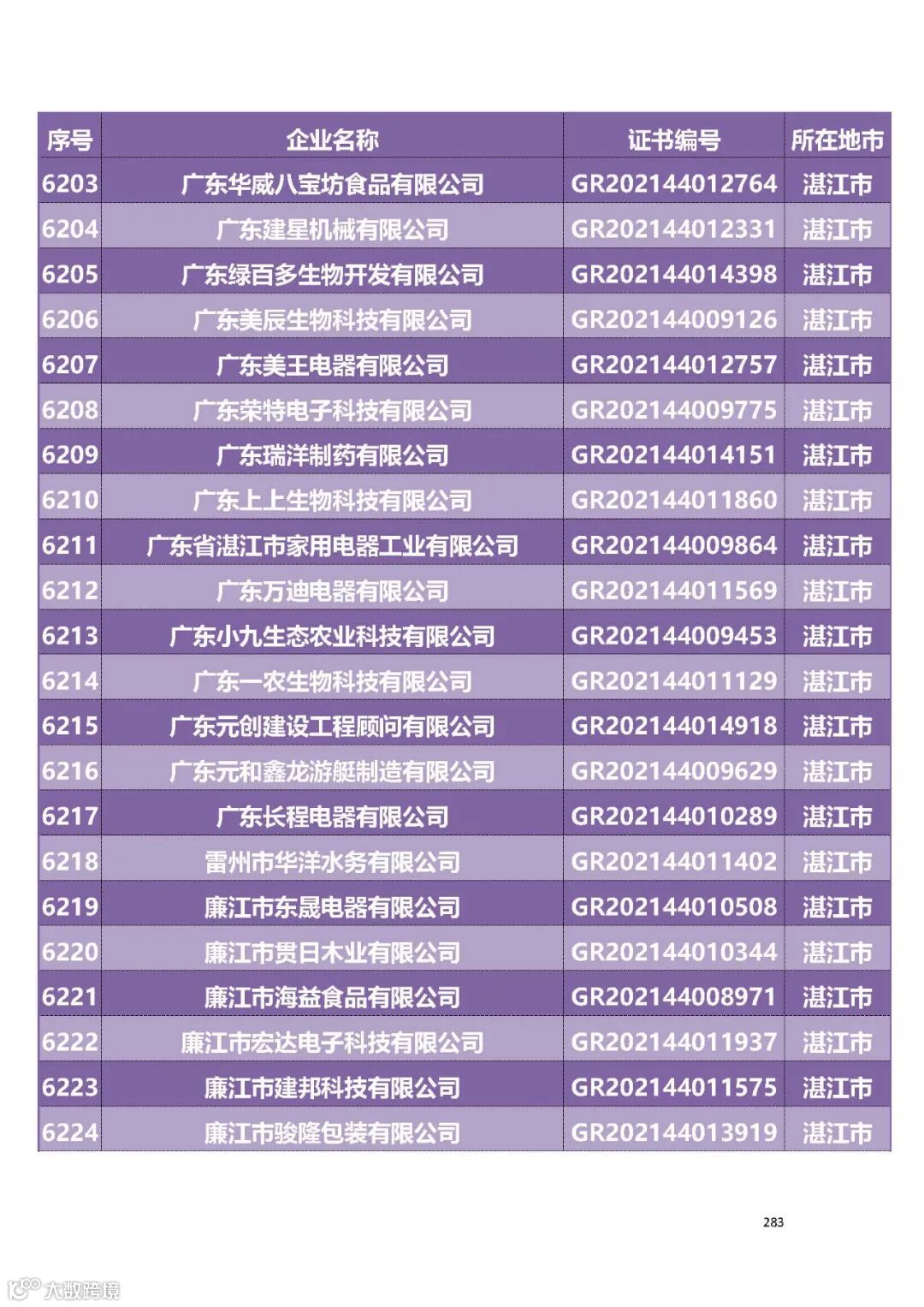 | 序号 | 企业名称 | 证书编号 | 所在地市 |
|---|---|---|---|
| 6203 | 广东华威八宝坊食品有限公司 | GR202144012764 | 湛江市 |
| 6204 | 广东建星机械有限公司 | GR202144012331 | 湛江市 |
| 6205 | 广东绿百多生物开发有限公司 | GR202144014398 | 湛江市 |
| 6206 | 广东美辰生物科技有限公司 | GR202144009126 | 湛江市 |
| 6207 | 广东美王电器有限公司 | GR202144012757 | 湛江市 |
| 6208 | 广东荣特电子科技有限公司 | GR202144009775 | 湛江市 |
| 6209 | 广东瑞洋制药有限公司 | GR202144014151 | 湛江市 |
| 6210 | 广东上上生物科技有限公司 | GR202144011860 | 湛江市 |
| 6211 | 广东省湛江市家用电器工业有限公司 | GR202144009864 | 湛江市 |
| 6212 | 广东万迪电器有限公司 | GR202144011569 | 湛江市 |
| 6213 | 广东小九生态农业科技有限公司 | GR202144009453 | 湛江市 |
| 6214 | 广东一农生物科技有限公司 | GR202144011129 | 湛江市 |
| 6215 | 广东元创建设工程顾问有限公司 | GR202144014918 | 湛江市 |
| 6216 | 广东元和鑫龙游艇制造有限公司 | GR202144009629 | 湛江市 |
| 6217 | 广东长程电器有限公司 | GR202144010289 | 湛江市 |
| 6218 | 雷州市华洋水务有限公司 | GR202144011402 | 湛江市 |
| 6219 | 廉江市东晟电器有限公司 | GR202144010508 | 湛江市 |
| 6220 | 廉江市贯日木业有限公司 | GR202144010344 | 湛江市 |
| 6221 | 廉江市海益食品有限公司 | GR202144008971 | 湛江市 |
| 6222 | 廉江市宏达电子科技有限公司 | GR202144011937 | 湛江市 |
| 6223 | 廉江市建邦科技有限公司 | GR202144011575 | 湛江市 |
| 6224 | 廉江市骏隆包装有限公司 | GR202144013919 | 湛江市 |

283

大数跨境